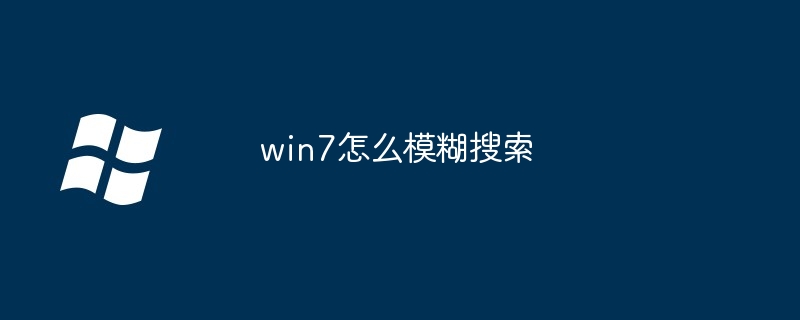 win7怎么模糊搜索